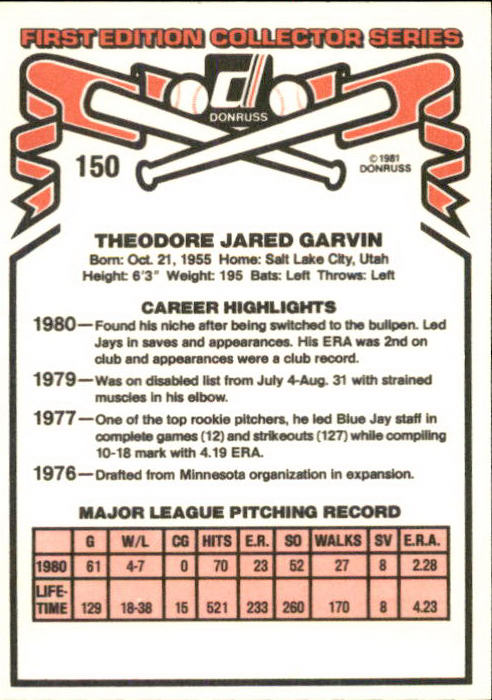 FIRST EDITION COLLECTOR SERIES

DONRUSS

150

© 1981 DONRUSS

THEODORE JARED GARVIN

Born: Oct. 21, 1955 Home: Salt Lake City, Utah
Height: 6'3" Weight: 195 Bats: Left Throws: Left

CAREER HIGHLIGHTS

1980—Found his niche after being switched to the bullpen. Led Jays in saves and appearances. His ERA was 2nd on club and appearances were a club record.

1979—Was on disabled list from July 4-Aug. 31 with strained muscles in his elbow.

1977—One of the top rookie pitchers, he led Blue Jay staff in complete games (12) and strikeouts (127) while compiling 10-18 mark with 4.19 ERA.

1976—Drafted from Minnesota organization in expansion.

MAJOR LEAGUE PITCHING RECORD

| | G | W/L | CG | HITS | E.R. | SO | WALKS | SV | E.R.A. |
|---|---|---|---|---|---|---|---|---|---|
| 1980 | 61 | 4-7 | 0 | 70 | 23 | 52 | 27 | 8 | 2.28 |
| LIFE-TIME | 129 | 18-38 | 15 | 521 | 233 | 260 | 170 | 8 | 4.23 |